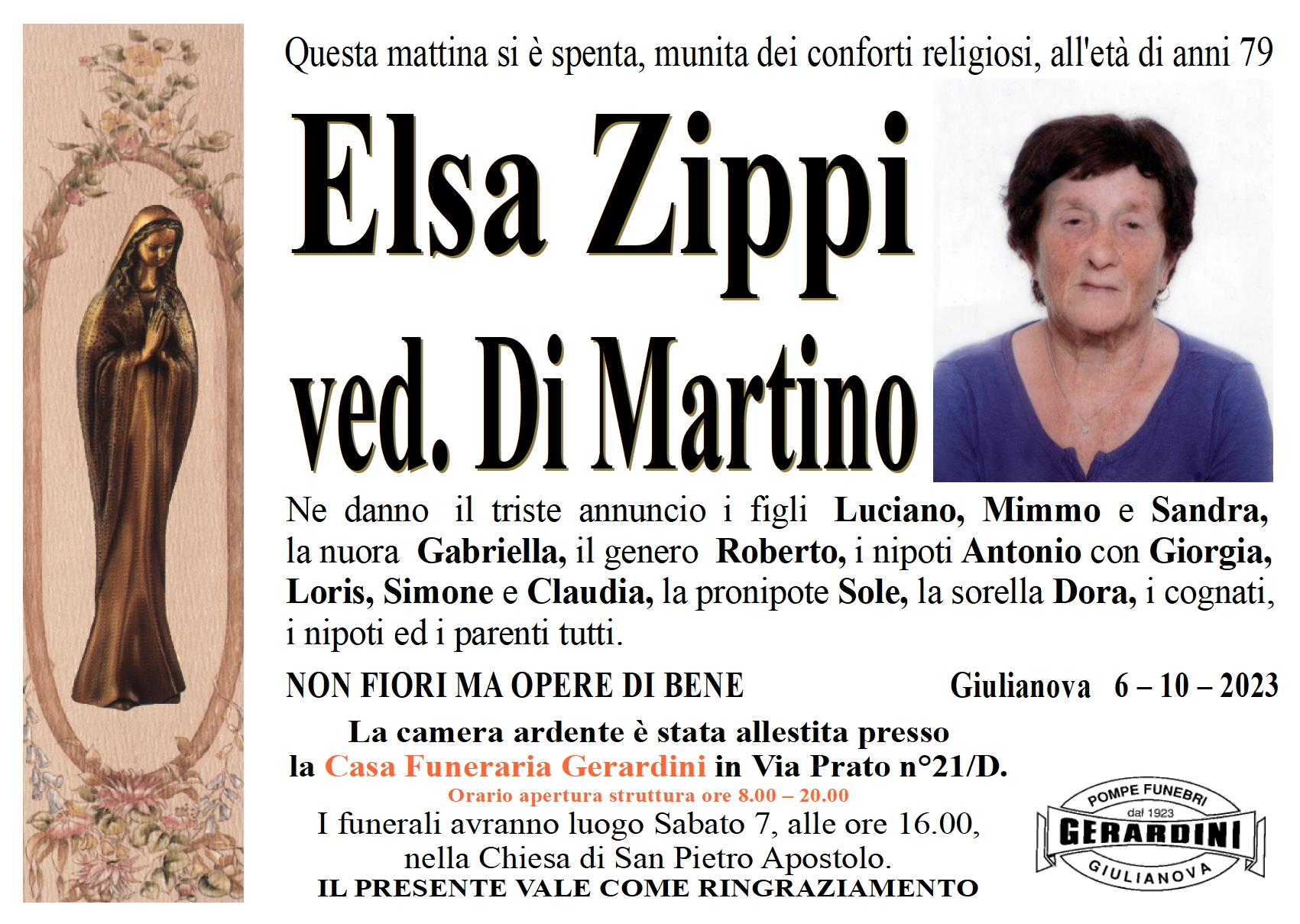 Questa mattina si è spenta, munita dei conforti religiosi, all'età di anni 79

Elsa Zippi
ved. Di Martino

Ne danno il triste annuncio i figli Luciano, Mimmo e Sandra, la nuora Gabriella, il genero Roberto, i nipoti Antonio con Giorgia, Loris, Simone e Claudia, la pronipote Sole, la sorella Dora, i cognati, i nipoti ed i parenti tutti.

NON FIORI MA OPERE DI BENE Giulianova 6 – 10 – 2023

La camera ardente è stata allestita presso la Casa Funeraria Gerardini in Via Prato n°21/D.

Orario apertura struttura ore 8.00 – 20.00

I funerali avranno luogo Sabato 7, alle ore 16.00, nella Chiesa di San Pietro Apostolo.

IL PRESENTE VALE COME RINGRAZIAMENTO

POMPE FUNEBRI
dal 1923
GERARDINI
GIULIANOVA